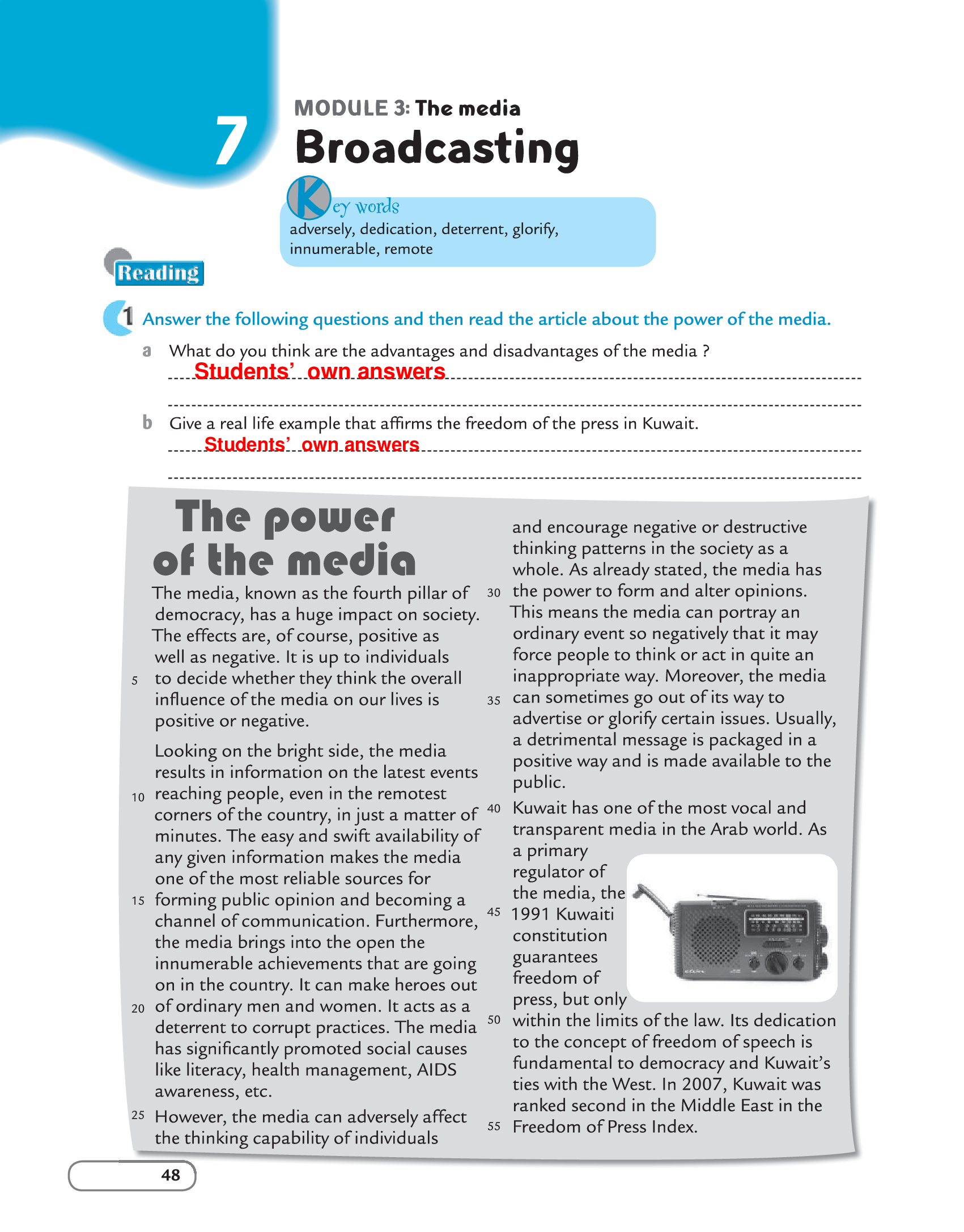 7

MODULE 3: The media

Broadcasting

Key words
adversely, dedication, deterrent, glorify, innumerable, remote

Reading

1 Answer the following questions and then read the article about the power of the media.

a What do you think are the advantages and disadvantages of the media ?
Students' own answers

b Give a real life example that affirms the freedom of the press in Kuwait.
Students' own answers

The power of the media

The media, known as the fourth pillar of democracy, has a huge impact on society. The effects are, of course, positive as well as negative. It is up to individuals 5 to decide whether they think the overall influence of the media on our lives is positive or negative.

Looking on the bright side, the media results in information on the latest events 10 reaching people, even in the remotest corners of the country, in just a matter of minutes. The easy and swift availability of any given information makes the media one of the most reliable sources for 15 forming public opinion and becoming a channel of communication. Furthermore, the media brings into the open the innumerable achievements that are going on in the country. It can make heroes out 20 of ordinary men and women. It acts as a deterrent to corrupt practices. The media has significantly promoted social causes like literacy, health management, AIDS awareness, etc.

25 However, the media can adversely affect the thinking capability of individuals and encourage negative or destructive thinking patterns in the society as a whole. As already stated, the media has 30 the power to form and alter opinions. This means the media can portray an ordinary event so negatively that it may force people to think or act in quite an inappropriate way. Moreover, the media 35 can sometimes go out of its way to advertise or glorify certain issues. Usually, a detrimental message is packaged in a positive way and is made available to the public.

40 Kuwait has one of the most vocal and transparent media in the Arab world. As a primary regulator of the media, the 45 1991 Kuwaiti constitution guarantees freedom of press, but only 50 within the limits of the law. Its dedication to the concept of freedom of speech is fundamental to democracy and Kuwait's ties with the West. In 2007, Kuwait was ranked second in the Middle East in the 55 Freedom of Press Index.

48